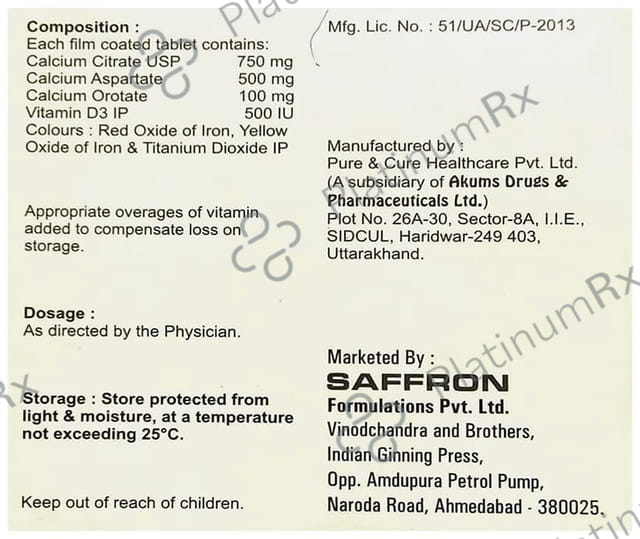 Composition :
Each film coated tablet contains:
Calcium Citrate USP 750 mg
Calcium Aspartate 500 mg
Calcium Orotate 100 mg
Vitamin D3 IP 500 IU
Colours : Red Oxide of Iron, Yellow Oxide of Iron & Titanium Dioxide IP

Appropriate overages of vitamin added to compensate loss on storage.

Dosage :
As directed by the Physician.

Storage : Store protected from light & moisture, at a temperature not exceeding 25°C.

Keep out of reach of children.

Mfg. Lic. No. : 51/UA/SC/P-2013

Manufactured by :
Pure & Cure Healthcare Pvt. Ltd.
(A subsidiary of Akums Drugs & Pharmaceuticals Ltd.)
Plot No. 26A-30, Sector-8A, I.I.E., SIDCUL, Haridwar-249 403, Uttarakhand.

Marketed By :
SAFFRON
Formulations Pvt. Ltd.
Vinodchandra and Brothers,
Indian Ginning Press,
Opp. Amdupura Petrol Pump,
Naroda Road, Ahmedabad - 380025.

PlatinumRx
PlatinumRx
PlatinumRx